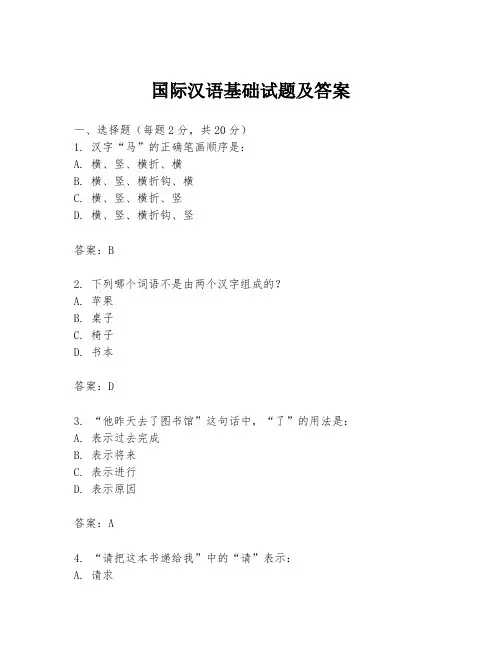 国际汉语基础试题及答案

一、选择题（每题2分，共20分）

1. 汉字“马”的正确笔画顺序是：
A. 横、竖、横折、横
B. 横、竖、横折钩、横
C. 横、竖、横折、竖
D. 横、竖、横折钩、竖

答案：B

2. 下列哪个词语不是由两个汉字组成的？
A. 苹果
B. 桌子
C. 椅子
D. 书本

答案：D

3. “他昨天去了图书馆”这句话中，“了”的用法是：
A. 表示过去完成
B. 表示将来
C. 表示进行
D. 表示原因

答案：A

4. “请把这本书递给我”中的“请”表示：
A. 请求